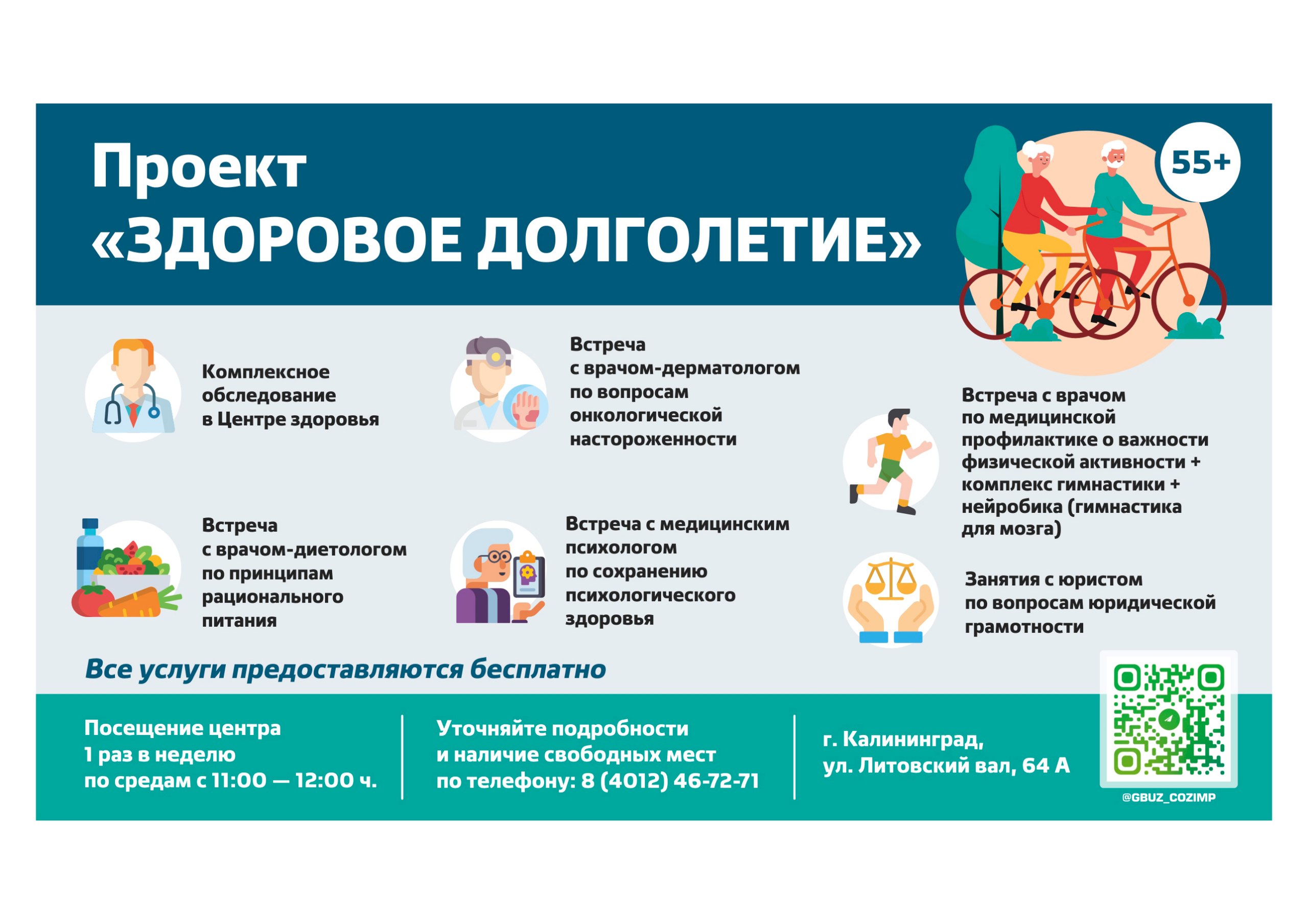 Проект
«ЗДОРОВОЕ ДОЛГОЛЕТИЕ»

55+

Комплексное обследование в Центре здоровья

Встреча с врачом-диетологом по принципам рационального питания

Встреча с врачом-дерматологом по вопросам онкологической настороженности

Встреча с медицинским психологом по сохранению психологического здоровья

Встреча с врачом по медицинской профилактике о важности физической активности + комплекс гимнастики + нейробика (гимнастика для мозга)

Занятия с юристом по вопросам юридической грамотности

Все услуги предоставляются бесплатно

Посещение центра
1 раз в неделю
по средам с 11:00 — 12:00 ч.

Уточняйте подробности
и наличие свободных мест
по телефону: 8 (4012) 46-72-71

г. Калининград,
ул. Литовский вал, 64 А

@GBUZ_COZIMP